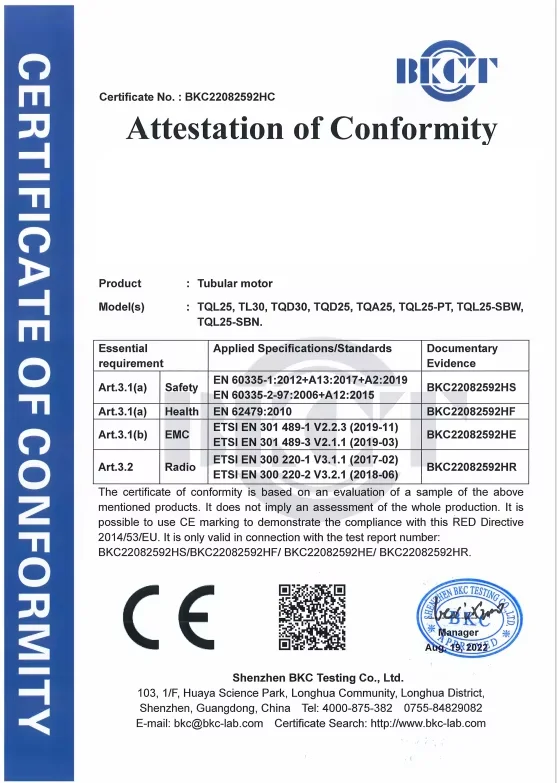 CERTIFICATE OF CONFORMITY

BKCT

Certificate No. : BKC22082592HC

Attestation of Conformity

Product : Tubular motor

Model(s) : TQL25, TL30, TQD30, TQD25, TQA25, TQL25-PT, TQL25-SBW, TQL25-SBN.

| Essential requirement | | Applied Specifications/Standards | Documentary Evidence |
|---|---|---|---|
| Art.3.1(a) | Safety | EN 60335-1:2012+A13:2017+A2:2019 EN 60335-2-97:2006+A12:2015 | BKC22082592HS |
| Art.3.1(a) | Health | EN 62479:2010 | BKC22082592HF |
| Art.3.1(b) | EMC | ETSI EN 301 489-1 V2.2.3 (2019-11) ETSI EN 301 489-3 V2.1.1 (2019-03) | BKC22082592HE |
| Art.3.2 | Radio | ETSI EN 300 220-1 V3.1.1 (2017-02) ETSI EN 300 220-2 V3.2.1 (2018-06) | BKC22082592HR |

The certificate of conformity is based on an evaluation of a sample of the above mentioned products. It does not imply an assessment of the whole production. It is possible to use CE marking to demonstrate the compliance with this RED Directive 2014/53/EU. It is only valid in connection with the test report number: BKC22082592HS/BKC22082592HF/ BKC22082592HE/ BKC22082592HR.

CE

SHENZHEN BKC TESTING CO., LTD.
BKC
APPROVED
Manager
Aug. 19, 2022

Shenzhen BKC Testing Co., Ltd.
103, 1/F, Huaya Science Park, Longhua Community, Longhua District, Shenzhen, Guangdong, China Tel: 4000-875-382 0755-84829082
E-mail: bkc@bkc-lab.com Certificate Search: http://www.bkc-lab.com